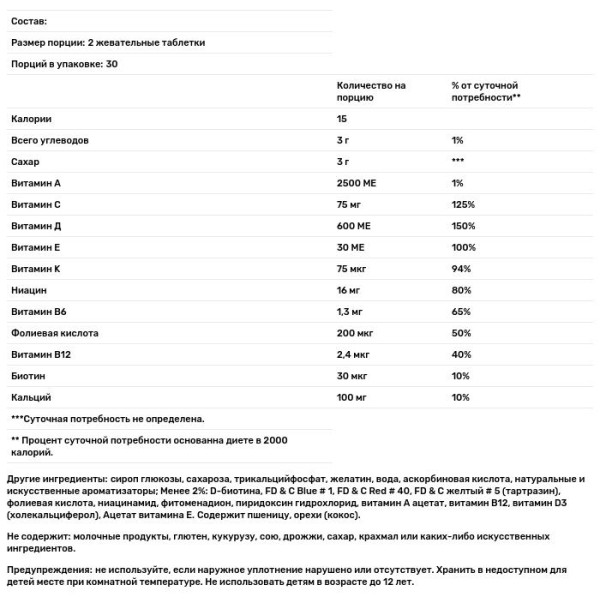 Состав:

Размер порции: 2 жевательные таблетки

Порций в упаковке: 30

| | Количество на порцию | % от суточной потребности** |
|---|---|---|
| Калории | 15 | |
| Всего углеводов | 3 г | 1% |
| Сахар | 3 г | *** |
| Витамин А | 2500 МЕ | 1% |
| Витамин С | 75 мг | 125% |
| Витамин Д | 600 МЕ | 150% |
| Витамин Е | 30 МЕ | 100% |
| Витамин К | 75 мкг | 94% |
| Ниацин | 16 мг | 80% |
| Витамин В6 | 1,3 мг | 65% |
| Фолиевая кислота | 200 мкг | 50% |
| Витамин В12 | 2,4 мкг | 40% |
| Биотин | 30 мкг | 10% |
| Кальций | 100 мг | 10% |

***Суточная потребность не определена.

** Процент суточной потребности основанна диете в 2000 калорий.

Другие ингредиенты: сироп глюкозы, сахароза, трикальцийфосфат, желатин, вода, аскорбиновая кислота, натуральные и искусственные ароматизаторы; Менее 2%: D-биотина, FD & C Blue # 1, FD & C Red # 40, FD & C желтый # 5 (тартразин), фолиевая кислота, ниацинамид, фитоменадион, пиридоксин гидрохлорид, витамин А ацетат, витамин В12, витамин D3 (холекальциферол), Ацетат витамина Е. Содержит пшеницу, орехи (кокос).

Не содержит: молочные продукты, глютен, кукурузу, сою, дрожжи, сахар, крахмал или каких-либо искусственных ингредиентов.

Предупреждения: не используйте, если наружное уплотнение нарушено или отсутствует. Хранить в недоступном для детей месте при комнатной температуре. Не использовать детям в возрасте до 12 лет.